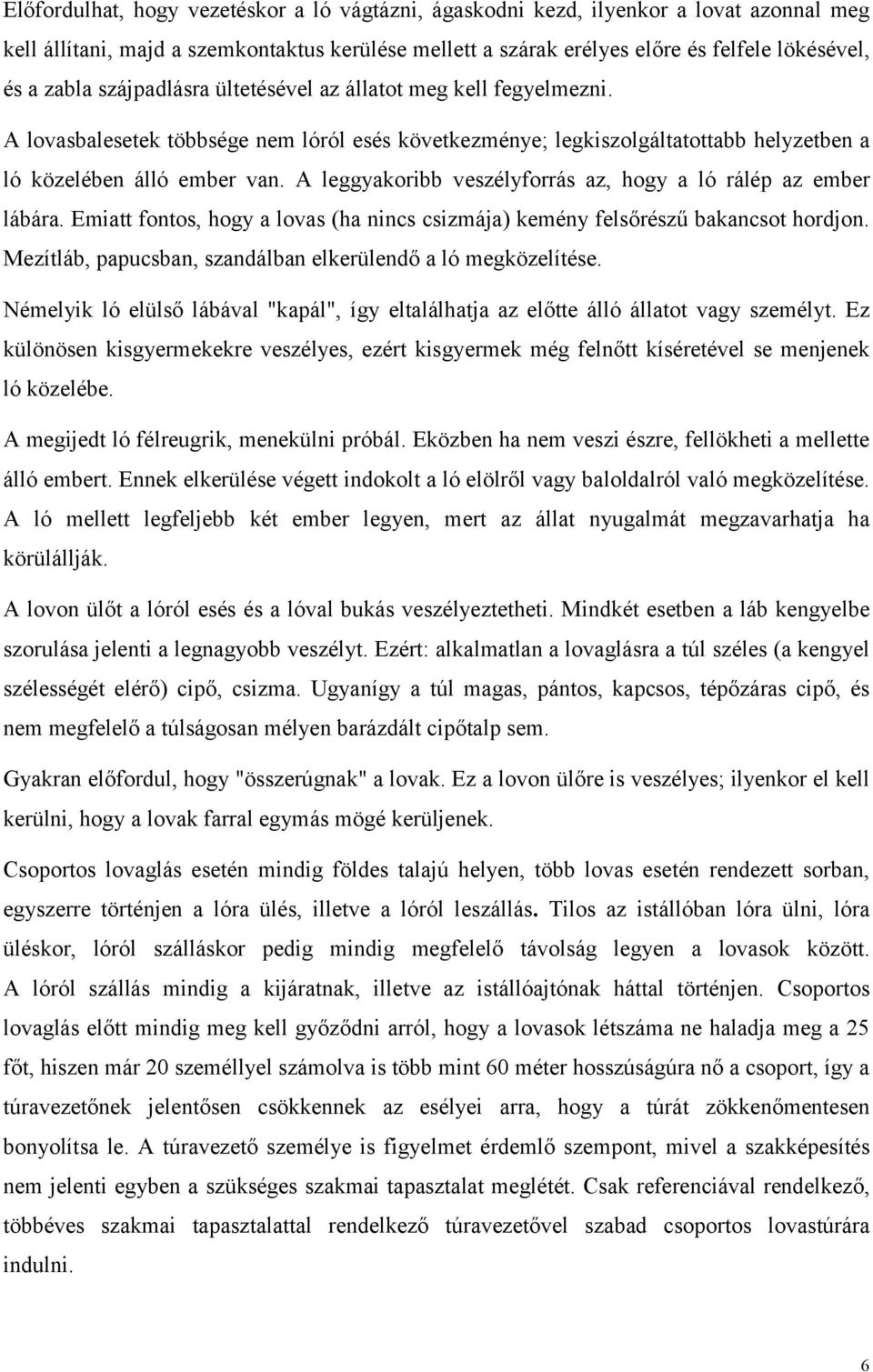 Előfordulhat, hogy vezetéskor a ló vágtázni, ágaskodni kezd, ilyenkor a lovat azonnal meg kell állítani, majd a szemkontaktus kerülése mellett a szárak erélyes előre és felfele lökésével, és a zabla szájpadlásra ültetésével az állatot meg kell fegyelmezni.

A lovasbalesetek többsége nem lóról esés következménye; legkiszolgáltatottabb helyzetben a ló közelében álló ember van. A leggyakoribb veszélyforrás az, hogy a ló rálép az ember lábára. Emiatt fontos, hogy a lovas (ha nincs csizmája) kemény felsőrészű bakancsot hordjon. Mezítláb, papucsban, szandálban elkerülendő a ló megközelítése.

Némelyik ló elülső lábával "kapál", így eltalálhatja az előtte álló állatot vagy személyt. Ez különösen kisgyermekekre veszélyes, ezért kisgyermek még felnőtt kíséretével se menjenek ló közelébe.

A megijedt ló félreugrik, menekülni próbál. Eközben ha nem veszi észre, fellökheti a mellette álló embert. Ennek elkerülése végett indokolt a ló elölről vagy baloldalról való megközelítése. A ló mellett legfeljebb két ember legyen, mert az állat nyugalmát megzavarhatja ha körülállják.

A lovon ülőt a lóról esés és a lóval bukás veszélyeztetheti. Mindkét esetben a láb kengyelbe szorulása jelenti a legnagyobb veszélyt. Ezért: alkalmatlan a lovaglásra a túl széles (a kengyel szélességét elérő) cipő, csizma. Ugyanígy a túl magas, pántos, kapcsos, tépőzáras cipő, és nem megfelelő a túlságosan mélyen barázdált cipőtalp sem.

Gyakran előfordul, hogy "összerúgnak" a lovak. Ez a lovon ülőre is veszélyes; ilyenkor el kell kerülni, hogy a lovak farral egymás mögé kerüljenek.

Csoportos lovaglás esetén mindig földes talajú helyen, több lovas esetén rendezett sorban, egyszerre történjen a lóra ülés, illetve a lóról leszállás. Tilos az istállóban lóra ülni, lóra üléskor, lóról szálláskor pedig mindig megfelelő távolság legyen a lovasok között. A lóról szállás mindig a kijáratnak, illetve az istállóajtónak háttal történjen. Csoportos lovaglás előtt mindig meg kell győződni arról, hogy a lovasok létszáma ne haladja meg a 25 főt, hiszen már 20 személlyel számolva is több mint 60 méter hosszúságúra nő a csoport, így a túravezetőnek jelentősen csökkennek az esélyei arra, hogy a túrát zökkenőmentesen bonyolítsa le. A túravezető személye is figyelmet érdemlő szempont, mivel a szakképesítés nem jelenti egyben a szükséges szakmai tapasztalat meglétét. Csak referenciával rendelkező, többéves szakmai tapasztalattal rendelkező túravezetővel szabad csoportos lovastúrára indulni.

6